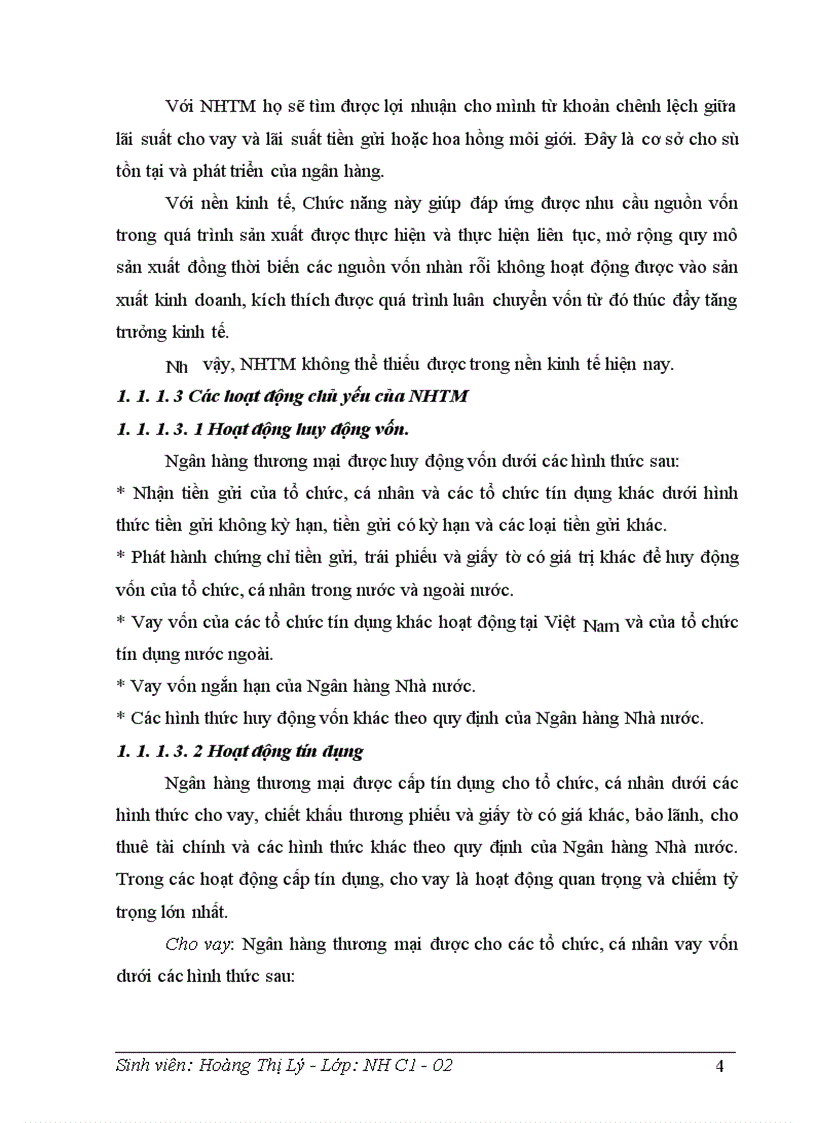 Với NHTM họ sẽ tìm được lợi nhuận cho mình từ khoản chênh lệch giữa lãi suất cho vay và lãi suất tiền gửi hoặc hoa hồng môi giới. Đây là cơ sở cho sù tồn tại và phát triển của ngân hàng.

Với nền kinh tế, Chức năng này giúp đáp ứng được nhu cầu nguồn vốn trong quá trình sản xuất được thực hiện và thực hiện liên tục, mở rộng quy mô sản xuất đồng thời biến các nguồn vốn nhàn rỗi không hoạt động được vào sản xuất kinh doanh, kích thích được quá trình luân chuyển vốn từ đó thúc đẩy tăng trưởng kinh tế.

Nh vậy, NHTM không thể thiếu được trong nền kinh tế hiện nay.

1. 1. 1. 3 Các hoạt động chủ yếu của NHTM

1. 1. 1. 3. 1 Hoạt động huy động vốn.

Ngân hàng thương mại được huy động vốn dưới các hình thức sau:

* Nhận tiền gửi của tổ chức, cá nhân và các tổ chức tín dụng khác dưới hình thức tiền gửi không kỳ hạn, tiền gửi có kỳ hạn và các loại tiền gửi khác.

* Phát hành chứng chỉ tiền gửi, trái phiếu và giấy tờ có giá trị khác để huy động vốn của tổ chức, cá nhân trong nước và ngoài nước.

* Vay vốn của các tổ chức tín dụng khác hoạt động tại Việt Nam và của tổ chức tín dụng nước ngoài.

* Vay vốn ngắn hạn của Ngân hàng Nhà nước.

* Các hình thức huy động vốn khác theo quy định của Ngân hàng Nhà nước.

1. 1. 1. 3. 2 Hoạt động tín dụng

Ngân hàng thương mại được cấp tín dụng cho tổ chức, cá nhân dưới các hình thức cho vay, chiết khấu thương phiếu và giấy tờ có giá khác, bảo lãnh, cho thuê tài chính và các hình thức khác theo quy định của Ngân hàng Nhà nước. Trong các hoạt động cấp tín dụng, cho vay là hoạt động quan trọng và chiếm tỷ trọng lớn nhất.

Cho vay: Ngân hàng thương mại được cho các tổ chức, cá nhân vay vốn dưới các hình thức sau:

Sinh viên: Hoàng Thị Lý - Lớp: NH C1 - 02 4